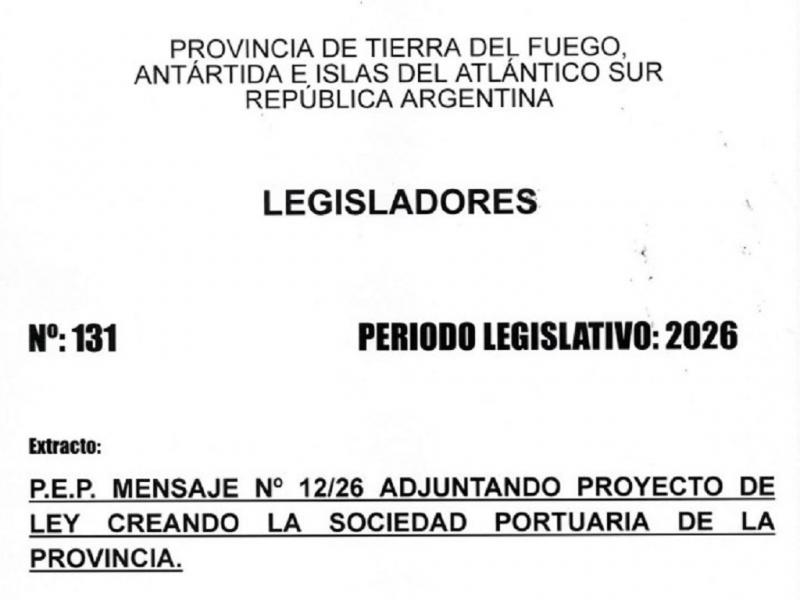 PROVINCIA DE TIERRA DEL FUEGO,
ANTÁRTIDA E ISLAS DEL ATLÁNTICO SUR
REPÚBLICA ARGENTINA

LEGISLADORES

Nº: 131

PERIODO LEGISLATIVO: 2026

Extracto:

P.E.P. MENSAJE Nº 12/26 ADJUNTANDO PROYECTO DE LEY CREANDO LA SOCIEDAD PORTUARIA DE LA PROVINCIA.